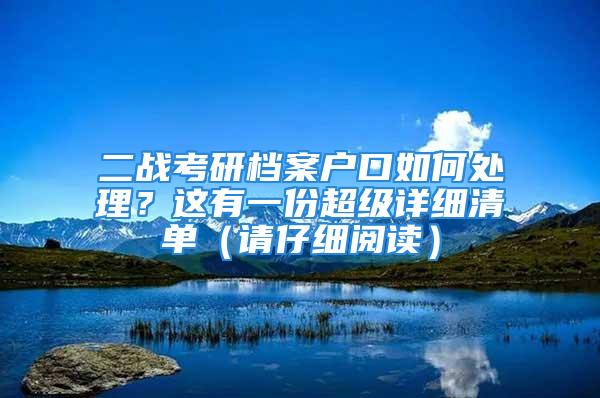 二战考研档案户口如何处理？这有一份超级详细清单（请仔细阅读）